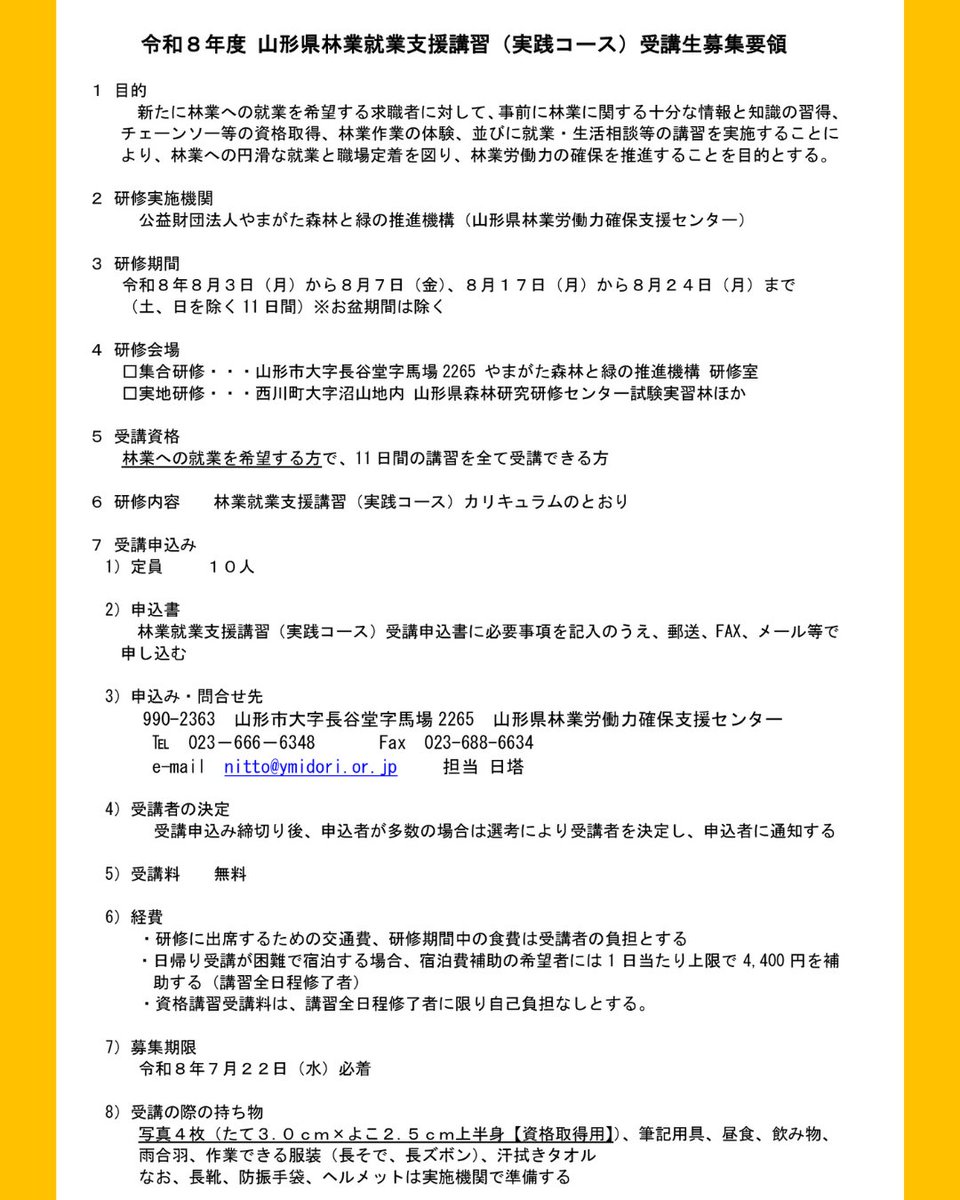 令和８年度 山形県林業就業支援講習（実践コース）受講生募集要領

1 目的
新たに林業への就業を希望する求職者に対して、事前に林業に関する十分な情報と知識の習得、チェーンソー等の資格取得、林業作業の体験、並びに就業・生活相談等の講習を実施することにより、林業への円滑な就業と職場定着を図り、林業労働力の確保を推進することを目的とする。

2 研修実施機関
公益財団法人やまがた森林と緑の推進機構（山形県林業労働力確保支援センター）

3 研修期間
令和８年８月３日（月）から８月７日（金）、８月１７日（月）から８月２４日（月）まで（土、日を除く11日間）※お盆期間は除く

4 研修会場
☐集合研修・・・山形市大字長谷堂字馬場2265 やまがた森林と緑の推進機構 研修室
☐実地研修・・・西川町大字沼山地内 山形県森林研究研修センター試験実習林ほか

5 受講資格
林業への就業を希望する方で、11日間の講習を全て受講できる方

6 研修内容 林業就業支援講習（実践コース）カリキュラムのとおり

7 受講申込み
1）定員 １０人

2）申込書
林業就業支援講習（実践コース）受講申込書に必要事項を記入のうえ、郵送、FAX、メール等で申し込む

3）申込み・問合せ先
990-2363 山形市大字長谷堂字馬場2265 山形県林業労働力確保支援センター
℡ 023－666－6348 Fax 023-688-6634
e-mail nitto@ymidori.or.jp 担当 日塔

4）受講者の決定
受講申込み締切り後、申込者が多数の場合は選考により受講者を決定し、申込者に通知する

5）受講料 無料

6）経費
・研修に出席するための交通費、研修期間中の食費は受講者の負担とする
・日帰り受講が困難で宿泊する場合、宿泊費補助の希望者には１日当たり上限で4,400円を補助する（講習全日程修了者）
・資格講習受講料は、講習全日程修了者に限り自己負担なしとする。

7）募集期限
令和８年７月２２日（水）必着

8）受講の際の持ち物
写真４枚（たて３．０ｃｍ×よこ２．５ｃｍ上半身【資格取得用】）、筆記用具、昼食、飲み物、雨合羽、作業できる服装（長そで、長ズボン）、汗拭きタオル
なお、長靴、防振手袋、ヘルメットは実施機関で準備する